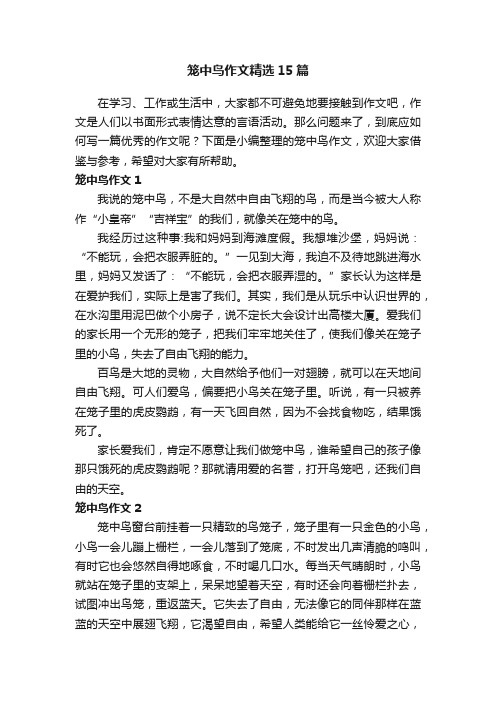 笼中鸟作文精选15篇

在学习、工作或生活中，大家都不可避免地要接触到作文吧，作文是人们以书面形式表情达意的言语活动。那么问题来了，到底应如何写一篇优秀的作文呢？下面是小编整理的笼中鸟作文，欢迎大家借鉴与参考，希望对大家有所帮助。

笼中鸟作文1

我说的笼中鸟，不是大自然中自由飞翔的鸟，而是当今被大人称作“小皇帝”“吉祥宝”的我们，就像关在笼中的鸟。

我经历过这种事:我和妈妈到海滩度假。我想堆沙堡，妈妈说：“不能玩，会把衣服弄脏的。”一见到大海，我迫不及待地跳进海水里，妈妈又发话了：“不能玩，会把衣服弄湿的。”家长认为这样是在爱护我们，实际上是害了我们。其实，我们是从玩乐中认识世界的，在水沟里用泥巴做个小房子，说不定长大会设计出高楼大厦。爱我们的家长用一个无形的笼子，把我们牢牢地关住了，使我们像关在笼子里的小鸟，失去了自由飞翔的能力。

百鸟是大地的灵物，大自然给予他们一对翅膀，就可以在天地间自由飞翔。可人们爱鸟，偏要把小鸟关在笼子里。听说，有一只被养在笼子里的虎皮鹦鹉，有一天飞回自然，因为不会找食物吃，结果饿死了。

家长爱我们，肯定不愿意让我们做笼中鸟，谁希望自己的孩子像那只饿死的虎皮鹦鹉呢？那就请用爱的名誉，打开鸟笼吧，还我们自由的天空。

笼中鸟作文2

笼中鸟窗台前挂着一只精致的鸟笼子，笼子里有一只金色的小鸟，小鸟一会儿蹦上栅栏，一会儿落到了笼底，不时发出几声清脆的鸣叫，有时它也会悠然自得地啄食，不时喝几口水。每当天气晴朗时，小鸟就站在笼子里的支架上，呆呆地望着天空，有时还会向着栅栏扑去，试图冲出鸟笼，重返蓝天。它失去了自由，无法像它的同伴那样在蓝蓝的天空中展翅飞翔，它渴望自由，希望人类能给它一丝怜爱之心，